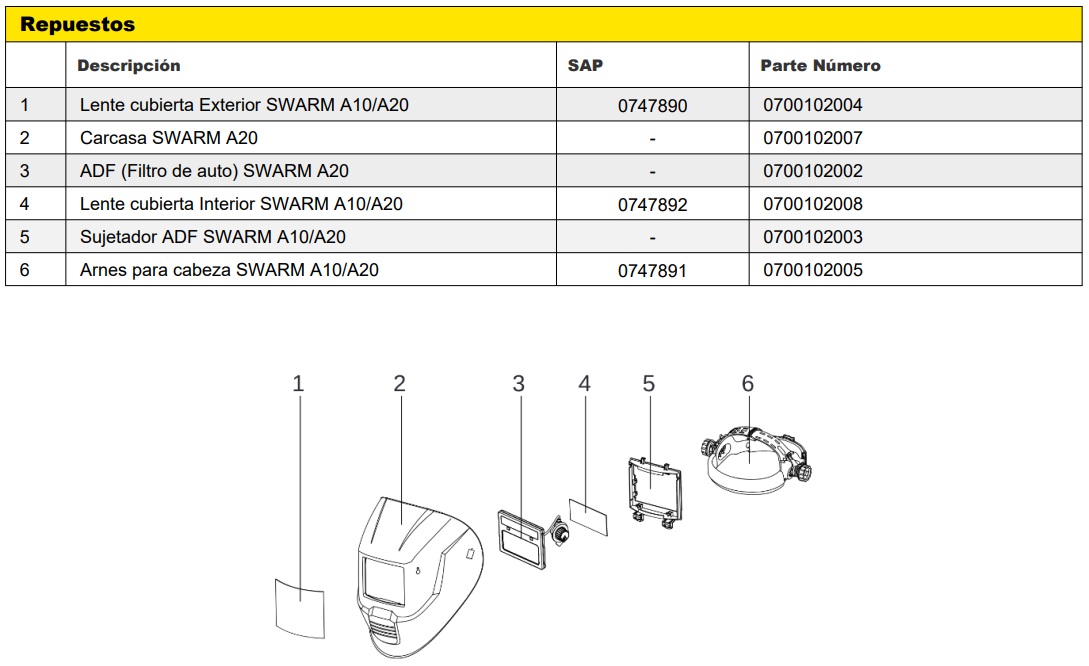 Repuestos

| | Descripción | SAP | Parte Número |
|---|---|---|---|
| 1 | Lente cubierta Exterior SWARM A10/A20 | 0747890 | 0700102004 |
| 2 | Carcasa SWARM A20 | - | 0700102007 |
| 3 | ADF (Filtro de auto) SWARM A20 | - | 0700102002 |
| 4 | Lente cubierta Interior SWARM A10/A20 | 0747892 | 0700102008 |
| 5 | Sujetador ADF SWARM A10/A20 | - | 0700102003 |
| 6 | Arnes para cabeza SWARM A10/A20 | 0747891 | 0700102005 |

1
2
3
4
5
6